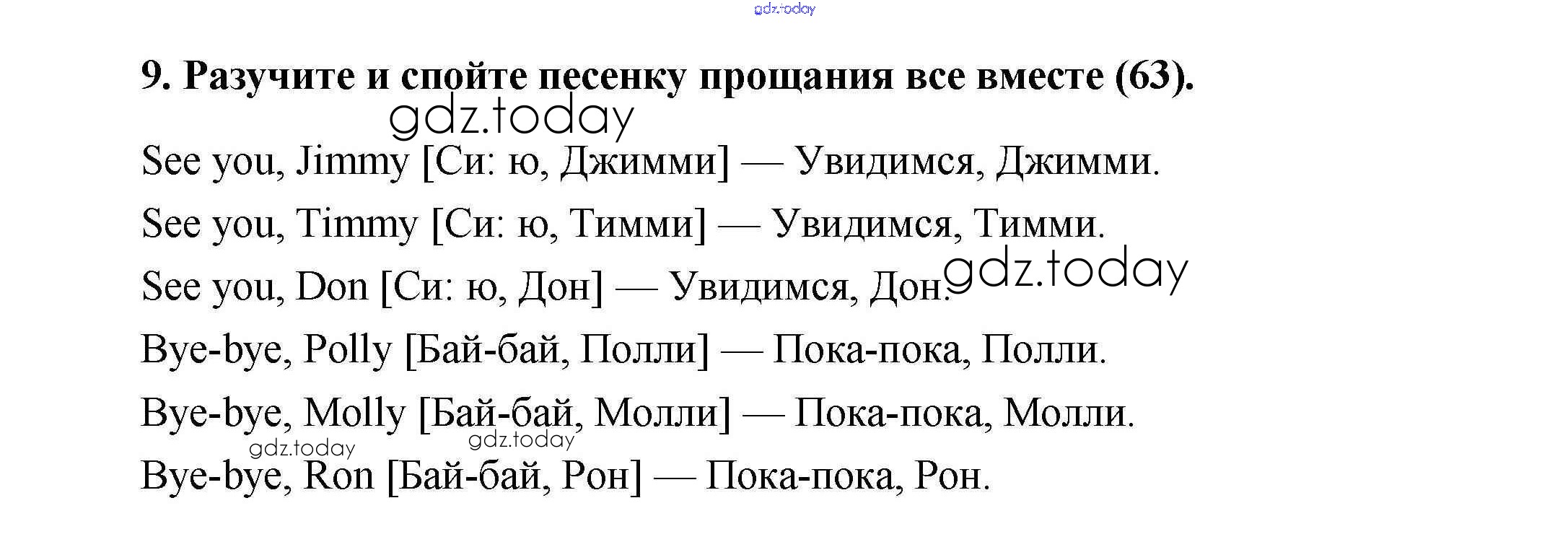 gdz.today

9. Разучите и спойте песенку прощания все вместе (63).

gdz.today

See you, Jimmy [Си: ю, Джимми] — Увидимся, Джимми.

See you, Timmy [Си: ю, Тимми] — Увидимся, Тимми.

See you, Don [Си: ю, Дон] — Увидимся, Дон.

gdz.today

Bye-bye, Polly [Бай-бай, Полли] — Пока-пока, Полли.

Bye-bye, Molly [Бай-бай, Молли] — Пока-пока, Молли.

gdz.today gdz.today

Bye-bye, Ron [Бай-бай, Рон] — Пока-пока, Рон.